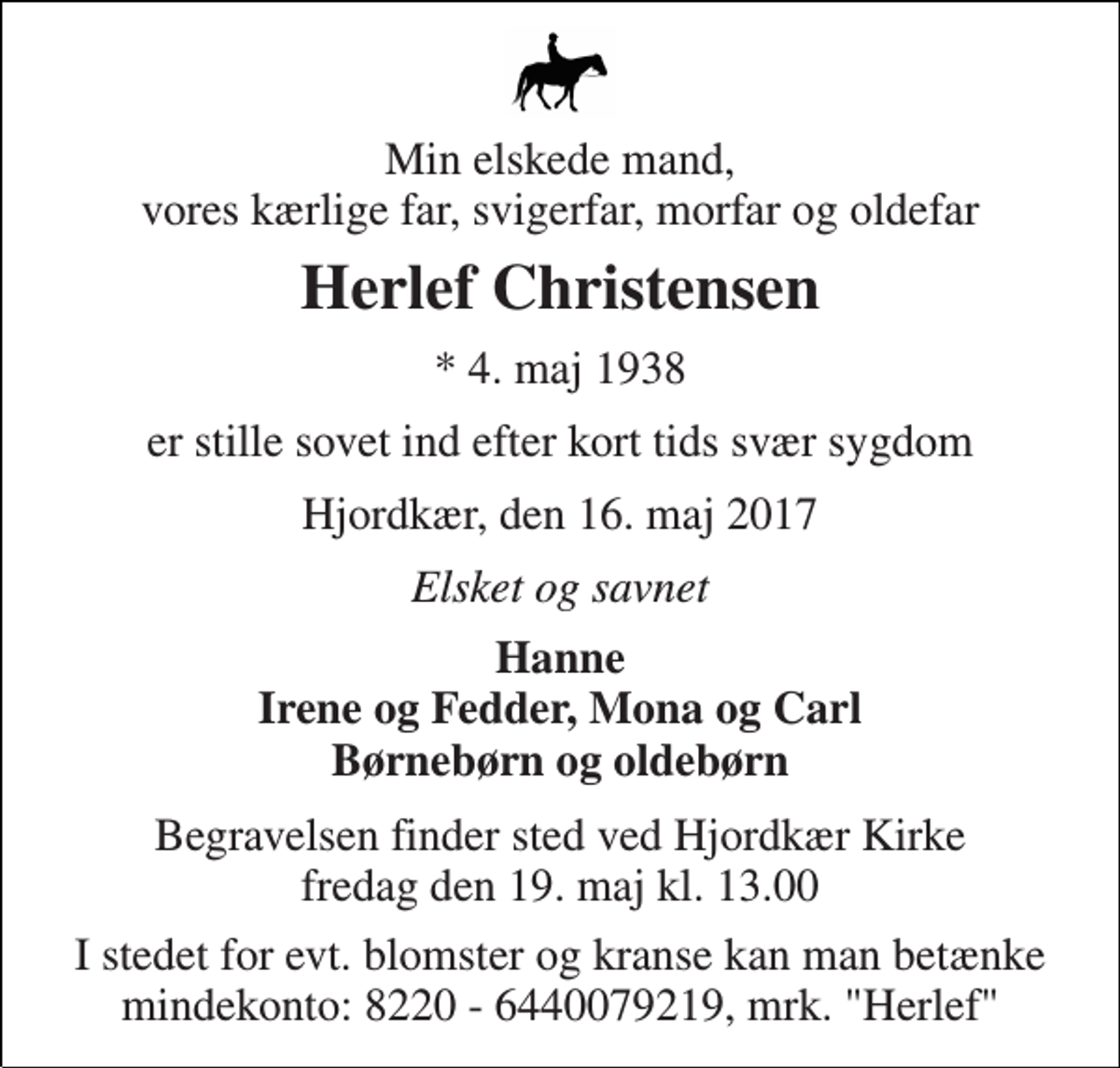 Min elskede mand,
vores kærlige far, svigerfar, morfar og oldefar

Herlef Christensen

* 4. maj 1938

er stille sovet ind efter kort tids svær sygdom

Hjordkær, den 16. maj 2017

Elsket og savnet

Hanne
Irene og Fedder, Mona og Carl
Børnebørn og oldebørn

Begravelsen finder sted ved Hjordkær Kirke
fredag den 19. maj kl. 13.00

I stedet for evt. blomster og kranse kan man betænke mindekonto: 8220 - 6440079219, mrk. "Herlef"